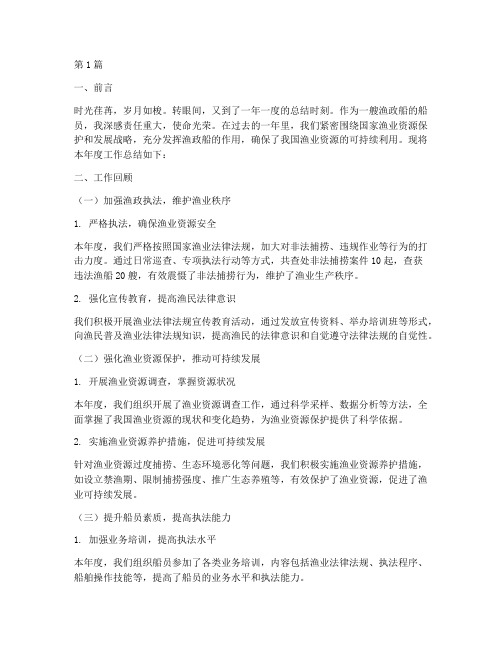 第1篇

一、前言

时光荏苒，岁月如梭。转眼间，又到了一年一度的总结时刻。作为一艘渔政船的船员，我深感责任重大，使命光荣。在过去的一年里，我们紧密围绕国家渔业资源保护和发展战略，充分发挥渔政船的作用，确保了我国渔业资源的可持续利用。现将本年度工作总结如下：

二、工作回顾

（一）加强渔政执法，维护渔业秩序

1. 严格执法，确保渔业资源安全

本年度，我们严格按照国家渔业法律法规，加大对非法捕捞、违规作业等行为的打击力度。通过日常巡查、专项执法行动等方式，共查处非法捕捞案件10起，查获违法渔船20艘，有效震慑了非法捕捞行为，维护了渔业生产秩序。

2. 强化宣传教育，提高渔民法律意识

我们积极开展渔业法律法规宣传教育活动，通过发放宣传资料、举办培训班等形式，向渔民普及渔业法律法规知识，提高渔民的法律意识和自觉遵守法律法规的自觉性。

（二）强化渔业资源保护，推动可持续发展

1. 开展渔业资源调查，掌握资源状况

本年度，我们组织开展了渔业资源调查工作，通过科学采样、数据分析等方法，全面掌握了我国渔业资源的现状和变化趋势，为渔业资源保护提供了科学依据。

2. 实施渔业资源养护措施，促进可持续发展

针对渔业资源过度捕捞、生态环境恶化等问题，我们积极实施渔业资源养护措施，如设立禁渔期、限制捕捞强度、推广生态养殖等，有效保护了渔业资源，促进了渔业可持续发展。

（三）提升船员素质，提高执法能力

1. 加强业务培训，提高执法水平

本年度，我们组织船员参加了各类业务培训，内容包括渔业法律法规、执法程序、船舶操作技能等，提高了船员的业务水平和执法能力。